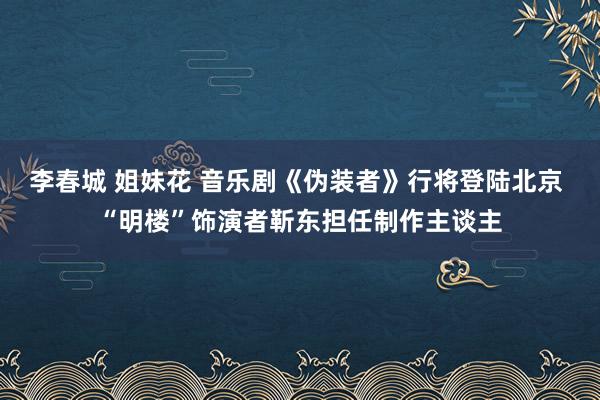 李春城 姐妹花 音乐剧《伪装者》行将登陆北京 “明楼”饰演者靳东担任制作主谈主